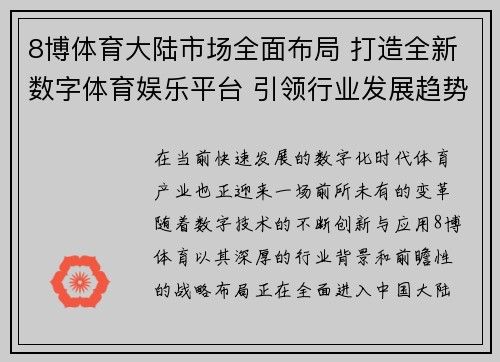 8博体育大陆市场全面布局 打造全新数字体育娱乐平台 引领行业发展趋势

在当前快速发展的数字化时代体育产业也正迎来一场前所未有的变革随着数字技术的不断创新与应用8博体育以其深厚的行业背景和前瞻性的战略布局正在全面进入中国大陆